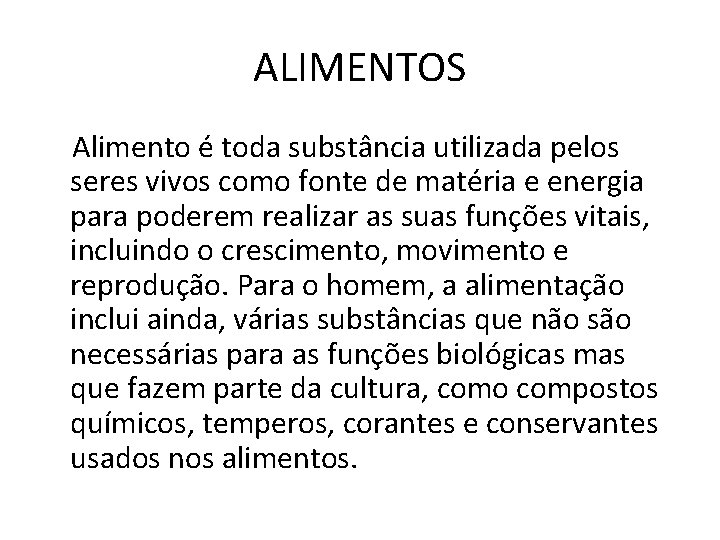 ALIMENTOS

Alimento é toda substância utilizada pelos seres vivos como fonte de matéria e energia para poderem realizar as suas funções vitais, incluindo o crescimento, movimento e reprodução. Para o homem, a alimentação inclui ainda, várias substâncias que não são necessárias para as funções biológicas mas que fazem parte da cultura, como compostos químicos, temperos, corantes e conservantes usados nos alimentos.